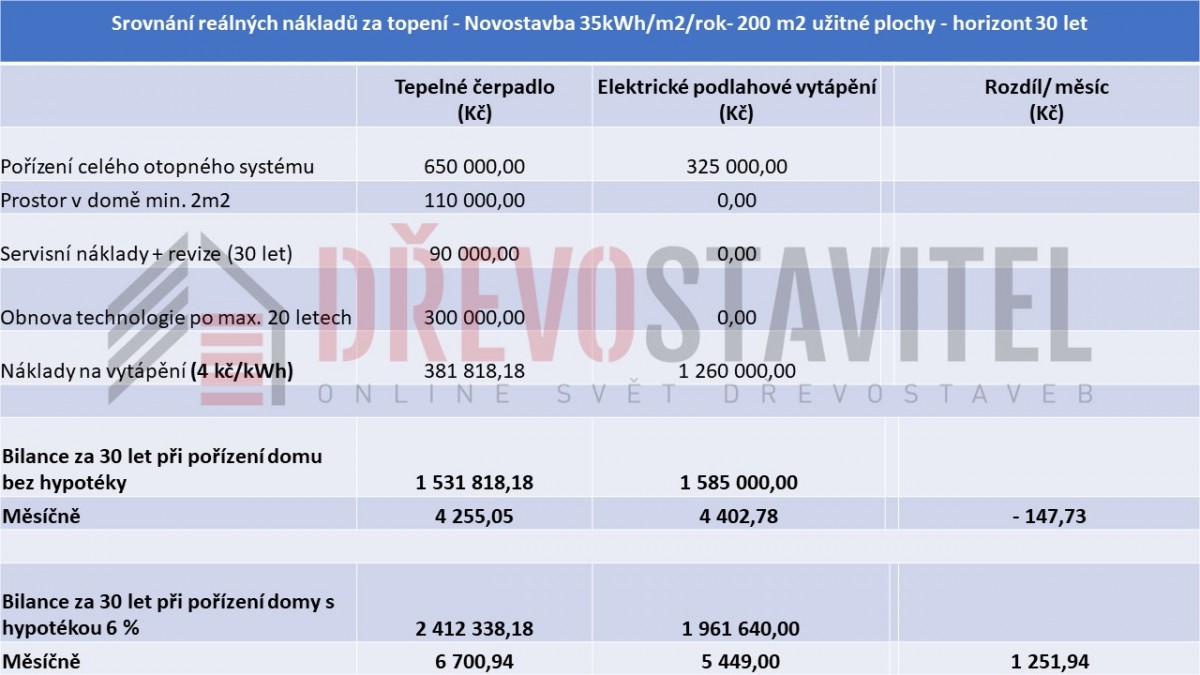 Srovnání reálných nákladů za topení - Novostavba 35kWh/m2/rok- 200 m2 užitné plochy - horizont 30 let

|  | Tepelné čerpadlo (Kč) | Elektrické podlahové vytápění (Kč) | Rozdíl/ měsíc (Kč) |
|---|---|---|---|
| Pořízení celého otopného systému | 650 000,00 | 325 000,00 |  |
| Prostor v domě min. 2m2 | 110 000,00 | 0,00 |  |
| Servisní náklady + revize (30 let) | 90 000,00 | 0,00 |  |
| Obnova technologie po max. 20 letech | 300 000,00 | 0,00 |  |
| Náklady na vytápění (4 kč/kWh) | 381 818,18 | 1 260 000,00 |  |
|  |  |  |  |
| Bilance za 30 let při pořízení domu bez hypotéky | 1 531 818,18 | 1 585 000,00 |  |
| Měsíčně | 4 255,05 | 4 402,78 | - 147,73 |
|  |  |  |  |
| Bilance za 30 let při pořízení domy s hypotékou 6 % | 2 412 338,18 | 1 961 640,00 |  |
| Měsíčně | 6 700,94 | 5 449,00 | 1 251,94 |

DŘEVOSTAVITEL
ONLINE SVĚT DŘEVOSTAVEB